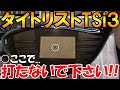 タイトリストTSi3

○ここで…
打たないで下さい!!